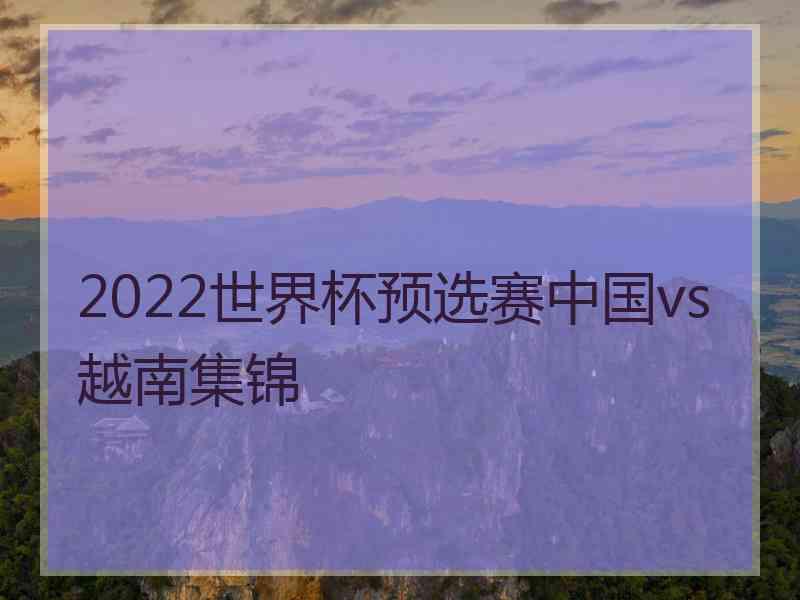 2022世界杯预选赛中国vs越南集锦